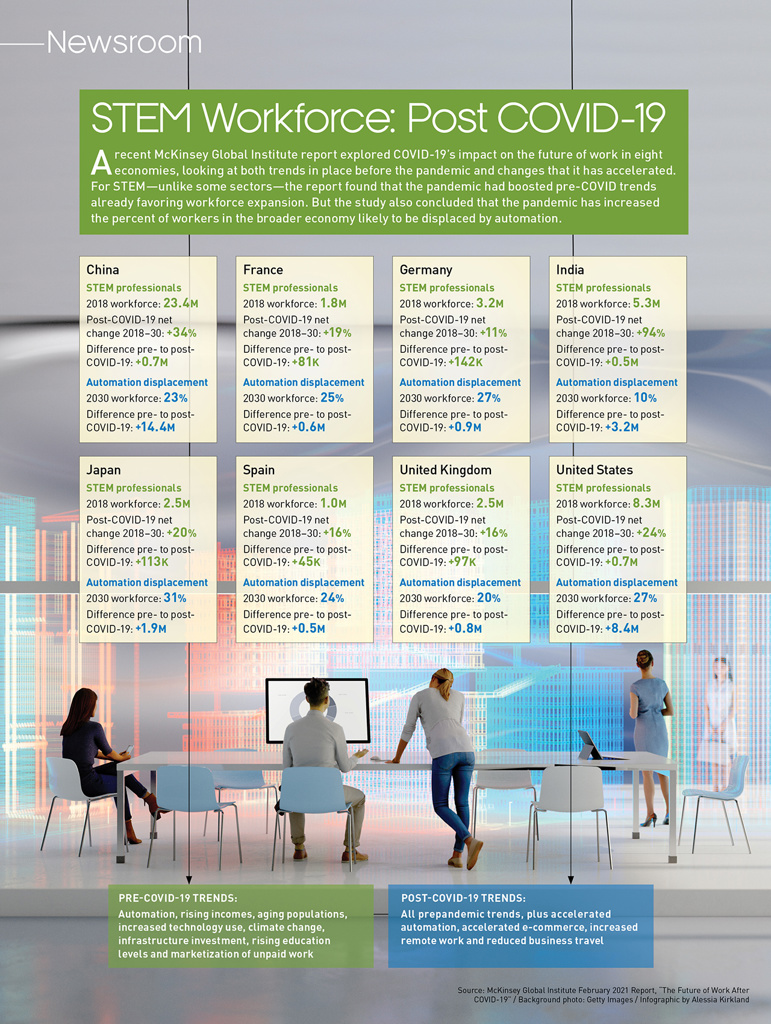 Newsroom

STEM Workforce: Post COVID-19

A recent McKinsey Global Institute report explored COVID-19's impact on the future of work in eight economies, looking at both trends in place before the pandemic and changes that it has accelerated. For STEM—unlike some sectors—the report found that the pandemic had boosted pre-COVID trends already favoring workforce expansion. But the study also concluded that the pandemic has increased the percent of workers in the broader economy likely to be displaced by automation.

China
STEM professionals
2018 workforce: 23.4M
Post-COVID-19 net change 2018–30: +34%
Difference pre- to post-COVID-19: +0.7M
Automation displacement
2030 workforce: 23%
Difference pre- to post-COVID-19: +14.4M

France
STEM professionals
2018 workforce: 1.8M
Post-COVID-19 net change 2018–30: +19%
Difference pre- to post-COVID-19: +81K
Automation displacement
2030 workforce: 25%
Difference pre- to post-COVID-19: +0.6M

Germany
STEM professionals
2018 workforce: 3.2M
Post-COVID-19 net change 2018–30: +11%
Difference pre- to post-COVID-19: +142K
Automation displacement
2030 workforce: 27%
Difference pre- to post-COVID-19: +0.9M

India
STEM professionals
2018 workforce: 5.3M
Post-COVID-19 net change 2018–30: +94%
Difference pre- to post-COVID-19: +0.5M
Automation displacement
2030 workforce: 10%
Difference pre- to post-COVID-19: +3.2M

Japan
STEM professionals
2018 workforce: 2.5M
Post-COVID-19 net change 2018–30: +20%
Difference pre- to post-COVID-19: +113K
Automation displacement
2030 workforce: 31%
Difference pre- to post-COVID-19: +1.9M

Spain
STEM professionals
2018 workforce: 1.0M
Post-COVID-19 net change 2018–30: +16%
Difference pre- to post-COVID-19: +45K
Automation displacement
2030 workforce: 24%
Difference pre- to post-COVID-19: +0.5M

United Kingdom
STEM professionals
2018 workforce: 2.5M
Post-COVID-19 net change 2018–30: +16%
Difference pre- to post-COVID-19: +97K
Automation displacement
2030 workforce: 20%
Difference pre- to post-COVID-19: +0.8M

United States
STEM professionals
2018 workforce: 8.3M
Post-COVID-19 net change 2018–30: +24%
Difference pre- to post-COVID-19: +0.7M
Automation displacement
2030 workforce: 27%
Difference pre- to post-COVID-19: +8.4M

PRE-COVID-19 TRENDS:
Automation, rising incomes, aging populations, increased technology use, climate change, infrastructure investment, rising education levels and marketization of unpaid work

POST-COVID-19 TRENDS:
All prepandemic trends, plus accelerated automation, accelerated e-commerce, increased remote work and reduced business travel

Source: McKinsey Global Institute February 2021 Report, "The Future of Work After COVID-19" / Background photo: Getty Images / Infographic by Alessia Kirkland